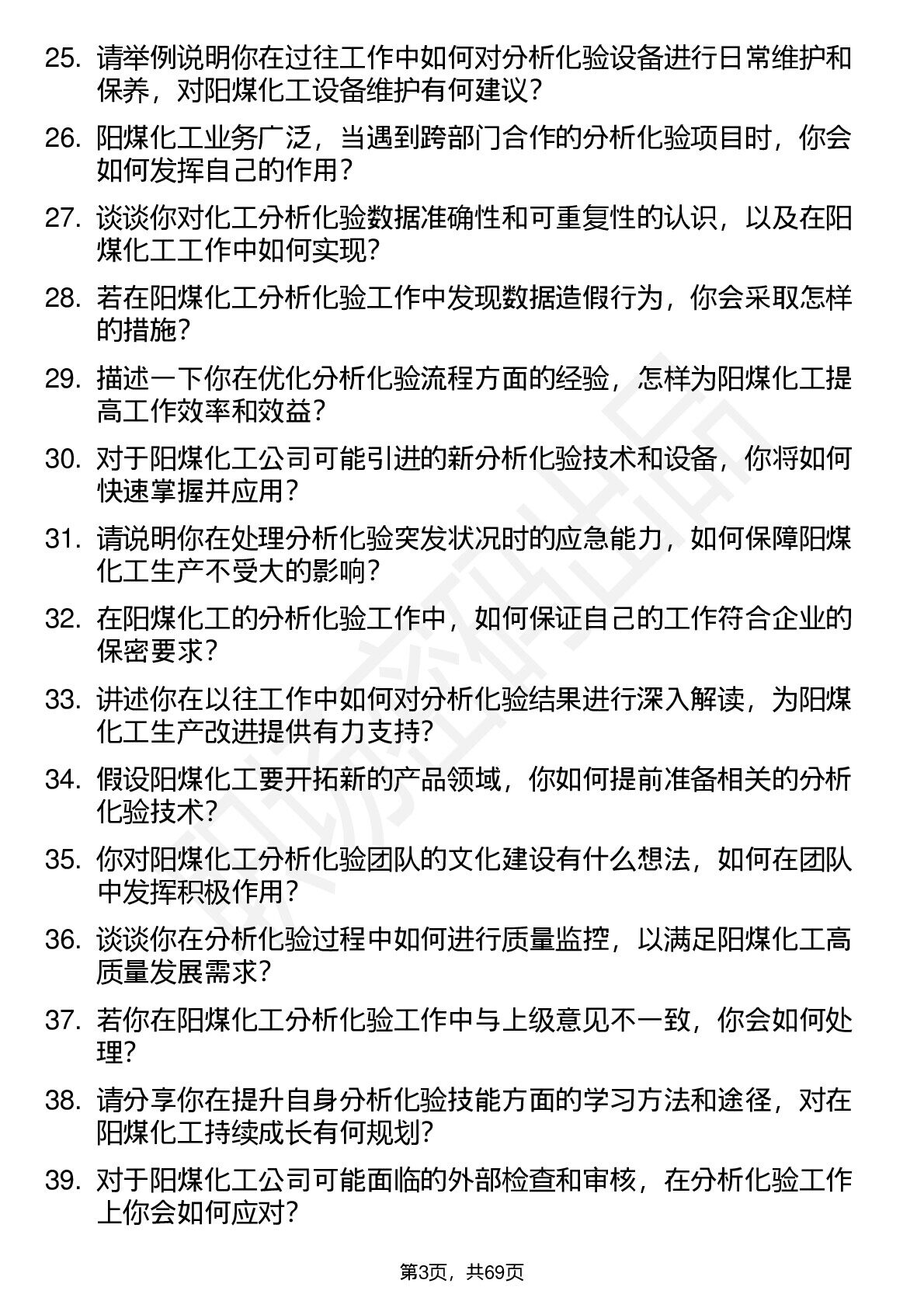 25. 请举例说明你在过往工作中如何对分析化验设备进行日常维护和保养，对阳煤化工设备维护有何建议？

26. 阳煤化工业务广泛，当遇到跨部门合作的分析化验项目时，你会如何发挥自己的作用？

27. 谈谈你对化工分析化验数据准确性和可重复性的认识，以及在阳煤化工工作中如何实现？

28. 若在阳煤化工分析化验工作中发现数据造假行为，你会采取怎样的措施？

29. 描述一下你在优化分析化验流程方面的经验，怎样为阳煤化工提高工作效率和效益？

30. 对于阳煤化工公司可能引进的新分析化验技术和设备，你将如何快速掌握并应用？

31. 请说明你在处理分析化验突发状况时的应急能力，如何保障阳煤化工生产不受大的影响？

32. 在阳煤化工的分析化验工作中，如何保证自己的工作符合企业的保密要求？

33. 讲述你在以往工作中如何对分析化验结果进行深入解读，为阳煤化工生产改进提供有力支持？

34. 假设阳煤化工要开拓新的产品领域，你如何提前准备相关的分析化验技术？

35. 你对阳煤化工分析化验团队的文化建设有什么想法，如何在团队中发挥积极作用？

36. 谈谈你在分析化验过程中如何进行质量监控，以满足阳煤化工高质量发展需求？

37. 若你在阳煤化工分析化验工作中与上级意见不一致，你会如何处理？

38. 请分享你在提升自身分析化验技能方面的学习方法和途径，对在阳煤化工持续成长有何规划？

39. 对于阳煤化工公司可能面临的外部检查和审核，在分析化验工作上你会如何应对？

第3页，共69页